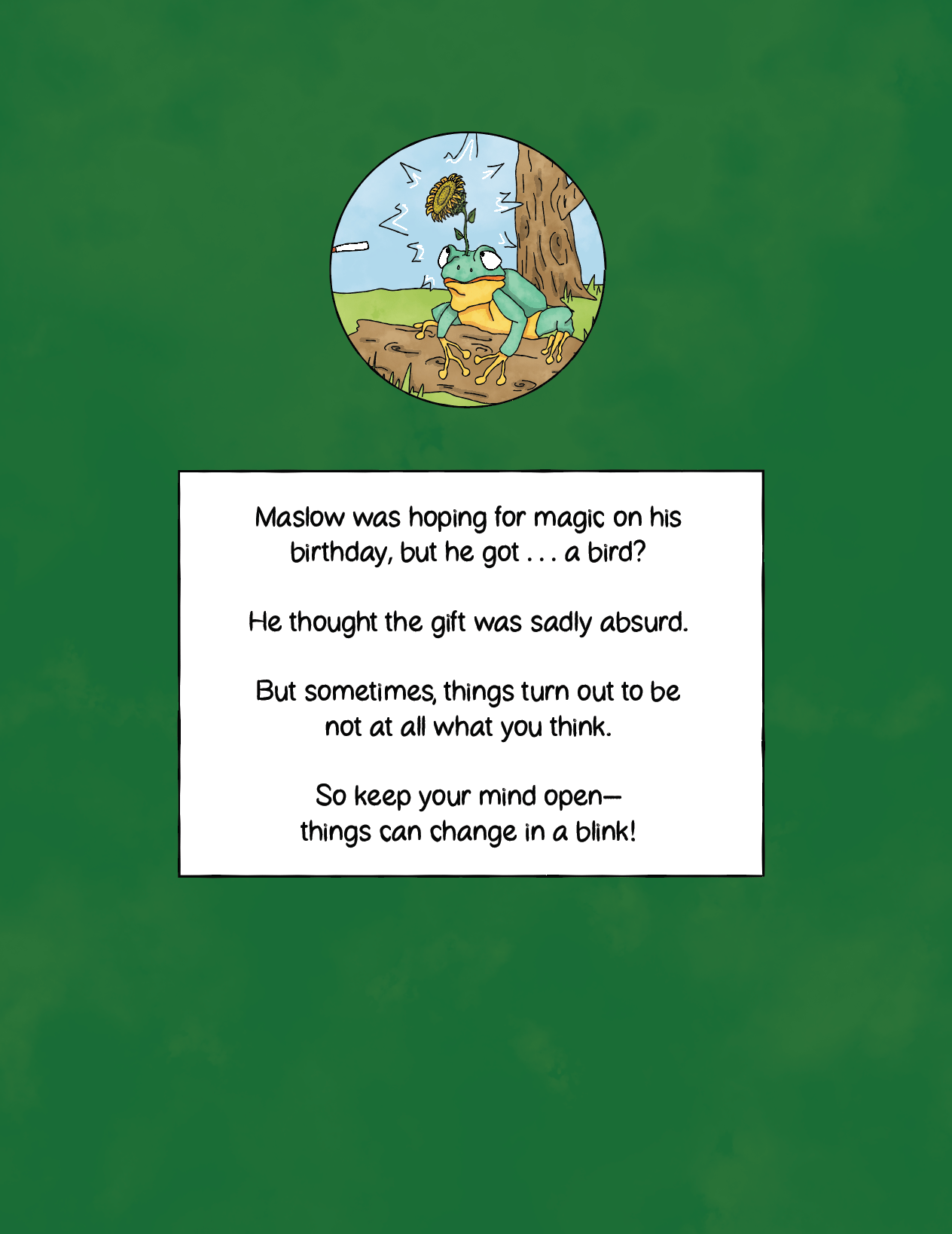 Maslow was hoping for magic on his birthday, but he got . . . a bird?

He thought the gift was sadly absurd.

But sometimes, things turn out to be not at all what you think.

So keep your mind open—
things can change in a blink!